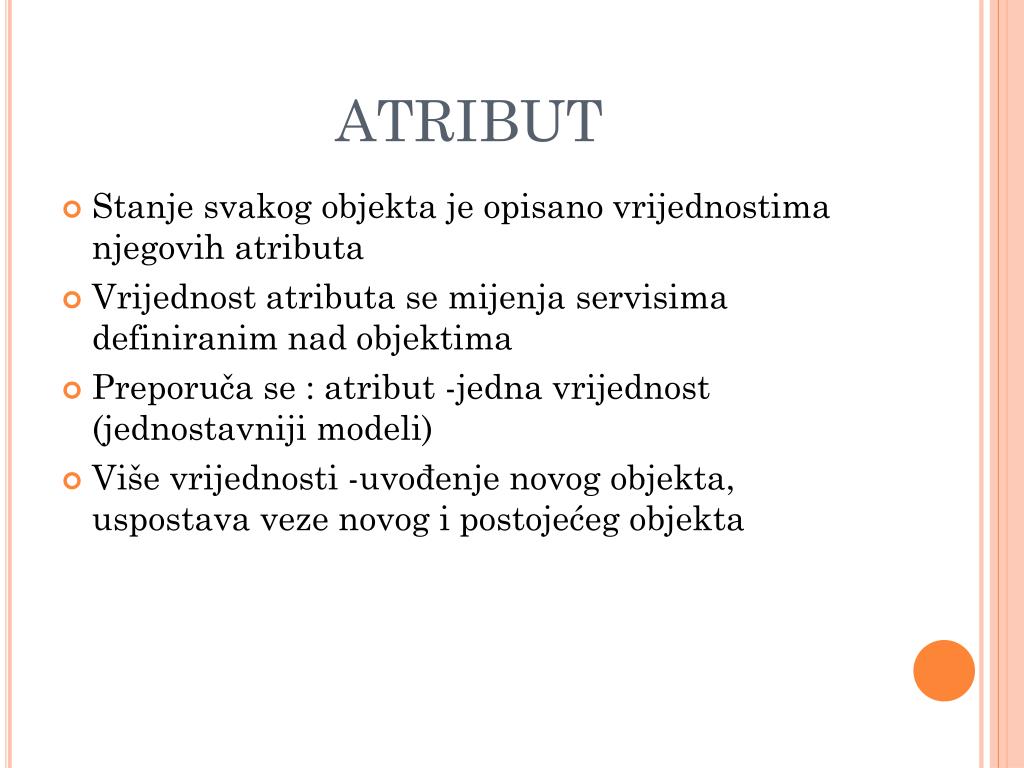 ATRIBUT

Stanje svakog objekta je opisano vrijednostima njegovih atributa

Vrijednost atributa se mijenja servisima definiranim nad objektima

Preporuča se : atribut -jedna vrijednost (jednostavniji modeli)

Više vrijednosti -uvođenje novog objekta, uspostava veze novog i postojećeg objekta